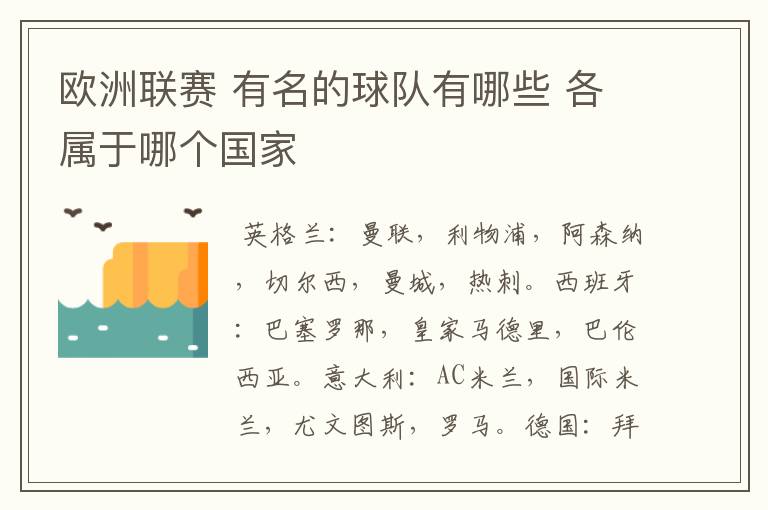 欧洲联赛 有名的球队有哪些 各属于哪个国家

英格兰：曼联，利物浦，阿森纳，切尔西，曼城，热刺。西班牙：巴塞罗那，皇家马德里，巴伦西亚。意大利：AC米兰，国际米兰，尤文图斯，罗马。德国：拜